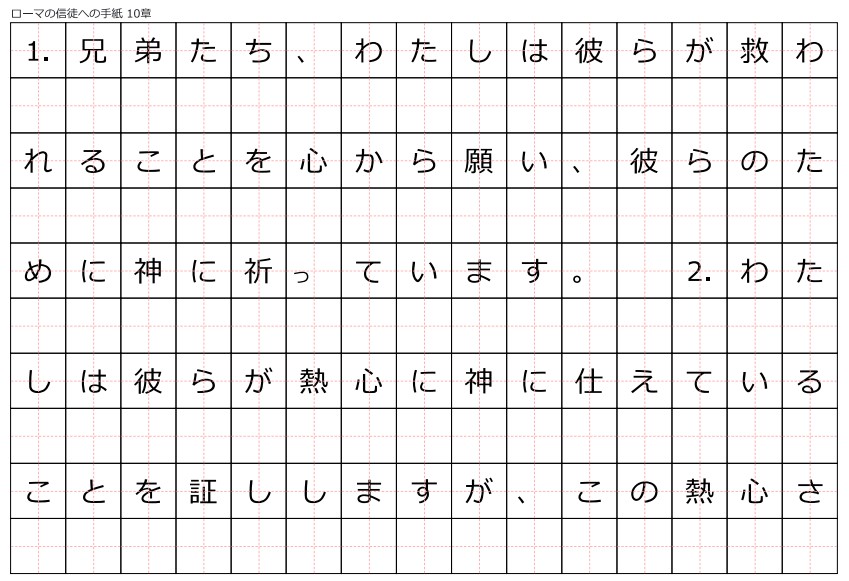 ローマの信徒への手紙 10章

1.兄弟たち、わたしは彼らが救われることを心から願い、彼らのために神に祈っています。 2.わたしは彼らが熱心に神に仕えていることを証ししますが、この熱心さ